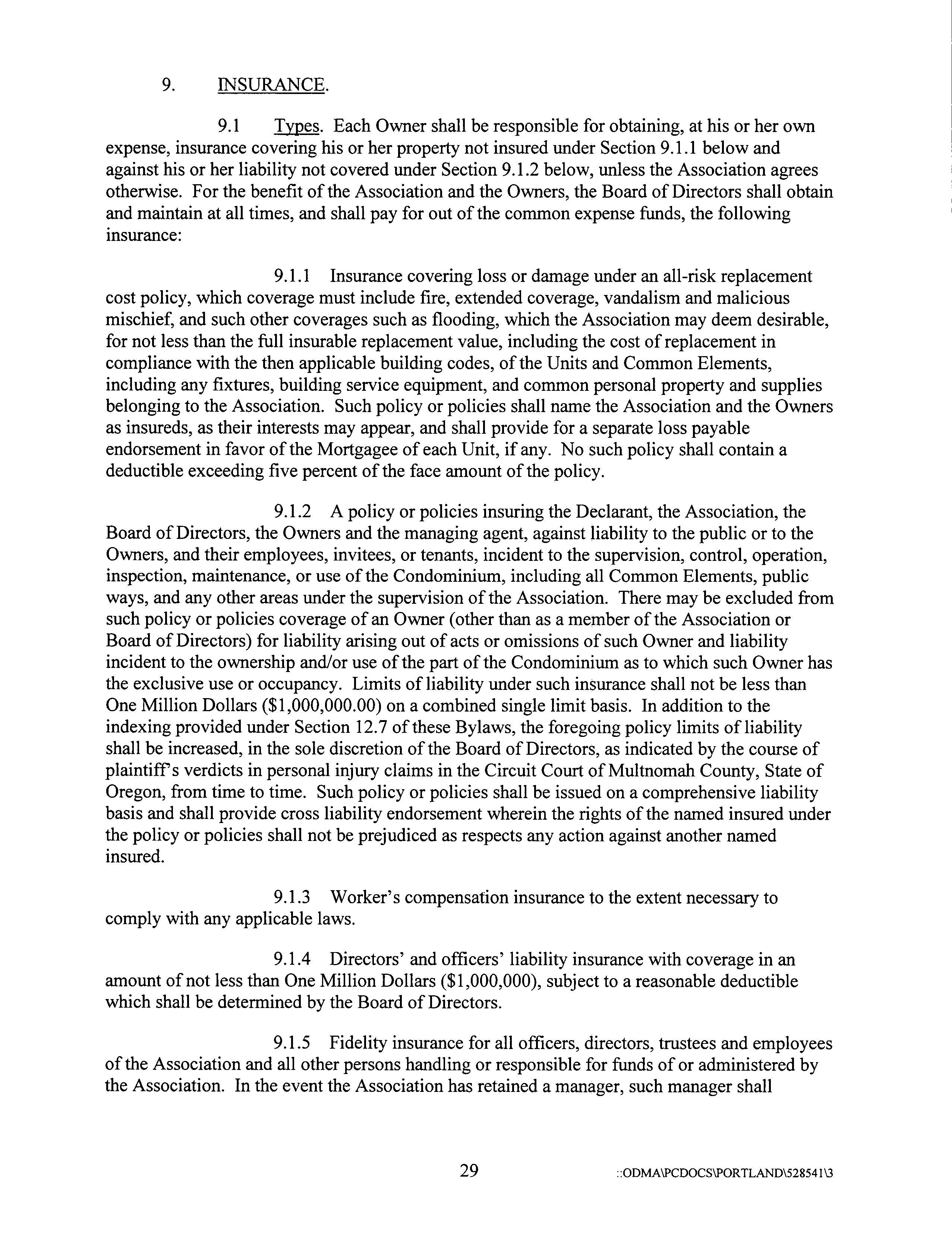 9. INSURANCE.

9.1 Types. Each Owner shall be responsible for obtaining, at his or her own expense, insurance covering his or her property not insured under Section 9.1.1 below and against his or her liability not covered under Section 9.1.2 below, unless the Association agrees otherwise. For the benefit of the Association and the Owners, the Board of Directors shall obtain and maintain at all times, and shall pay for out of the common expense funds, the following insurance:

9.1.1 Insurance covering loss or damage under an all-risk replacement cost policy, which coverage must include fire, extended coverage, vandalism and malicious mischief, and such other coverages such as flooding, which the Association may deem desirable, for not less than the full insurable replacement value, including the cost of replacement in compliance with the then applicable building codes, of the Units and Common Elements, including any fixtures, building service equipment, and common personal property and supplies belonging to the Association. Such policy or policies shall name the Association and the Owners as insureds, as their interests may appear, and shall provide for a separate loss payable endorsement in favor of the Mortgagee of each Unit, if any. No such policy shall contain a deductible exceeding five percent of the face amount of the policy.

9.1.2 A policy or policies insuring the Declarant, the Association, the Board of Directors, the Owners and the managing agent, against liability to the public or to the Owners, and their employees, invitees, or tenants, incident to the supervision, control, operation, inspection, maintenance, or use of the Condominium, including all Common Elements, public ways, and any other areas under the supervision of the Association. There may be excluded from such policy or policies coverage of an Owner (other than as a member of the Association or Board of Directors) for liability arising out of acts or omissions of such Owner and liability incident to the ownership and/or use of the part of the Condominium as to which such Owner has the exclusive use or occupancy. Limits of liability under such insurance shall not be less than One Million Dollars ($1,000,000.00) on a combined single limit basis. In addition to the indexing provided under Section 12.7 of these Bylaws, the foregoing policy limits of liability shall be increased, in the sole discretion of the Board of Directors, as indicated by the course of plaintiff's verdicts in personal injury claims in the Circuit Court of Multnomah County, State of Oregon, from time to time. Such policy or policies shall be issued on a comprehensive liability basis and shall provide cross liability endorsement wherein the rights of the named insured under the policy or policies shall not be prejudiced as respects any action against another named insured.

9.1.3 Worker's compensation insurance to the extent necessary to comply with any applicable laws.

9.1.4 Directors' and officers' liability insurance with coverage in an amount of not less than One Million Dollars ($1,000,000), subject to a reasonable deductible which shall be determined by the Board of Directors.

9.1.5 Fidelity insurance for all officers, directors, trustees and employees of the Association and all other persons handling or responsible for funds of or administered by the Association. In the event the Association has retained a manager, such manager shall

29 ::ODMA\PCDOCS\PORTLAND\528541\3